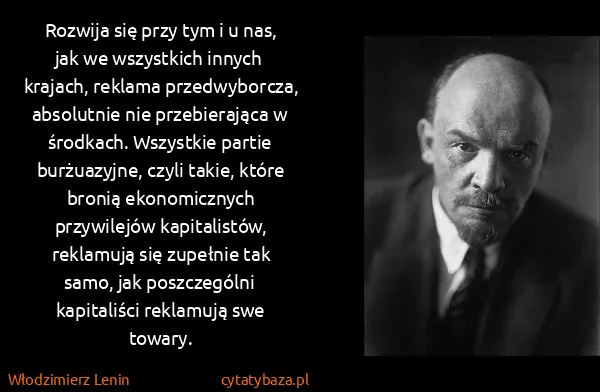 Rozwija się przy tym i u nas, jak we wszystkich innych krajach, reklama przedwyborcza, absolutnie nie przebierająca w środkach. Wszystkie partie burżuazyjne, czyli takie, które bronią ekonomicznych przywilejów kapitalistów, reklamują się zupełnie tak samo, jak poszczególni kapitaliści reklamują swe towary.

Włodzimierz Lenin

cytatybaza.pl